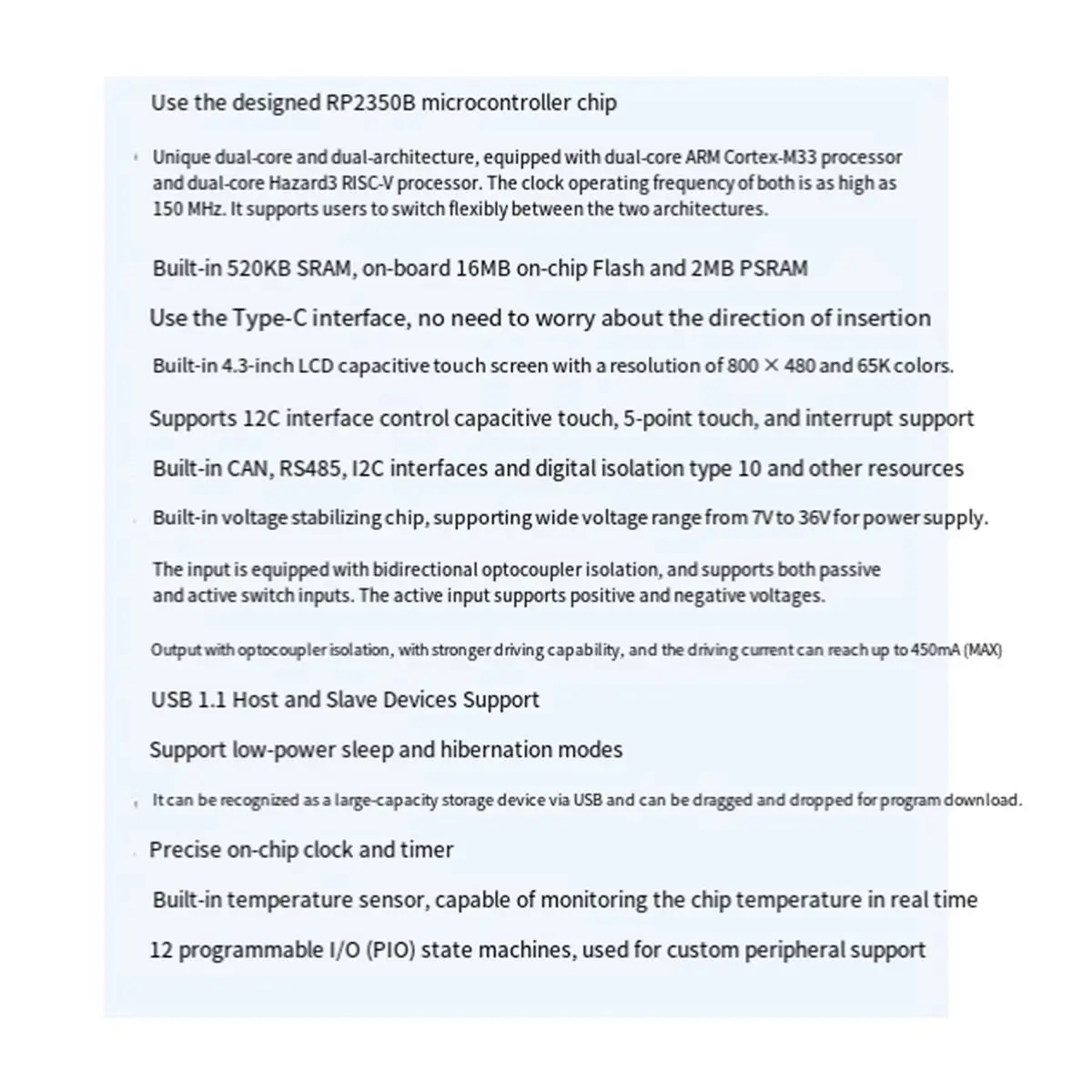 Use the designed RP2350B microcontroller chip

Unique dual-core and dual-architecture, equipped with dual-core ARM Cortex-M33 processor and dual-core Hazard3 RISC-V processor. The clock operating frequency of both is as high as 150 MHz. It supports users to switch flexibly between the two architectures.

Built-in 520KB SRAM, on-board 16MB on-chip Flash and 2MB PSRAM

Use the Type-C interface, no need to worry about the direction of insertion

Built-in 4.3-inch LCD capacitive touch screen with a resolution of 800 × 480 and 65K colors.

Supports 12C interface control capacitive touch, 5-point touch, and interrupt support

Built-in CAN, RS485, I2C interfaces and digital isolation type 10 and other resources

Built-in voltage stabilizing chip, supporting wide voltage range from 7V to 36V for power supply.

The input is equipped with bidirectional optocoupler isolation, and supports both passive and active switch inputs. The active input supports positive and negative voltages.

Output with optocoupler isolation, with stronger driving capability, and the driving current can reach up to 450mA (MAX)

USB 1.1 Host and Slave Devices Support

Support low-power sleep and hibernation modes

It can be recognized as a large-capacity storage device via USB and can be dragged and dropped for program download.

Precise on-chip clock and timer

Built-in temperature sensor, capable of monitoring the chip temperature in real time

12 programmable I/O (PIO) state machines, used for custom peripheral support